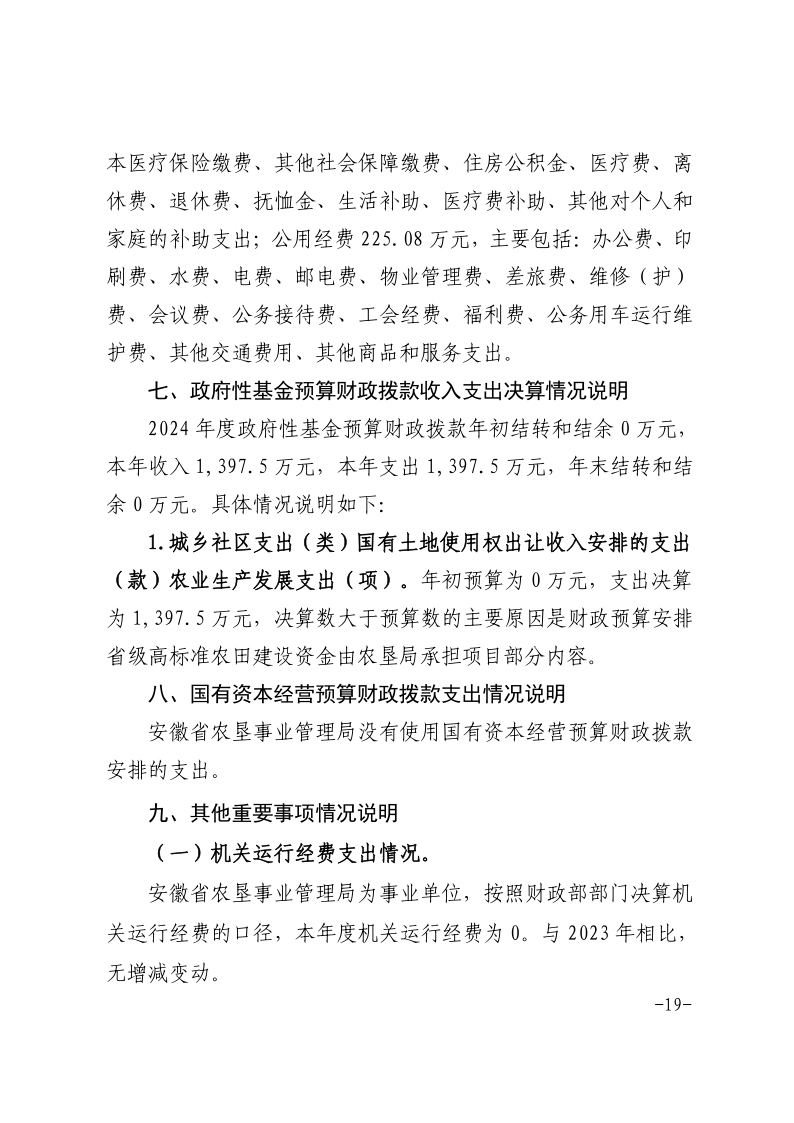 本医疗保险缴费、其他社会保障缴费、住房公积金、医疗费、离休费、退休费、抚恤金、生活补助、医疗费补助、其他对个人和家庭的补助支出；公用经费 225.08 万元，主要包括：办公费、印刷费、水费、电费、邮电费、物业管理费、差旅费、维修（护）费、会议费、公务接待费、工会经费、福利费、公务用车运行维护费、其他交通费用、其他商品和服务支出。

七、政府性基金预算财政拨款收入支出决算情况说明

2024 年度政府性基金预算财政拨款年初结转和结余 0 万元，本年收入 1,397.5 万元，本年支出 1,397.5 万元，年末结转和结余 0 万元。具体情况说明如下：

1.城乡社区支出（类）国有土地使用权出让收入安排的支出（款）农业生产发展支出（项）。年初预算为 0 万元，支出决算为 1,397.5 万元，决算数大于预算数的主要原因是财政预算安排省级高标准农田建设资金由农垦局承担项目部分内容。

八、国有资本经营预算财政拨款支出情况说明

安徽省农垦事业管理局没有使用国有资本经营预算财政拨款安排的支出。

九、其他重要事项情况说明

（一）机关运行经费支出情况。

安徽省农垦事业管理局为事业单位，按照财政部部门决算机关运行经费的口径，本年度机关运行经费为 0。与 2023 年相比，无增减变动。

-19-